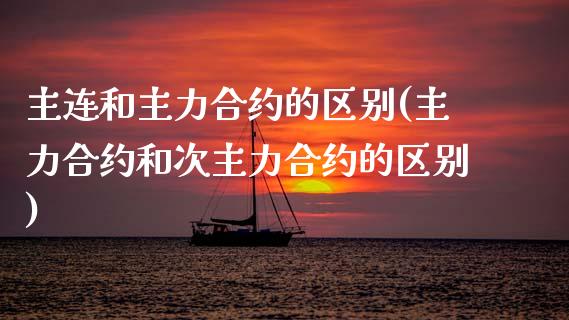 主连和主力合约的区别(主力合约和次主力合约的区别)